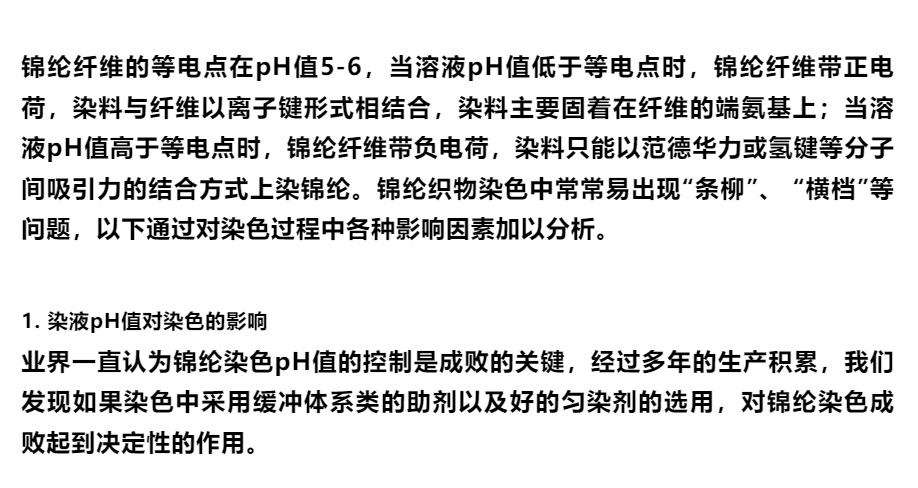 锦纶纤维的等电点在pH值5-6，当溶液pH值低于等电点时，锦纶纤维带正电荷，染料与纤维以离子键形式相结合，染料主要固着在纤维的端氨基上；当溶液pH值高于等电点时，锦纶纤维带负电荷，染料只能以范德华力或氢键等分子间吸引力的结合方式上染锦纶。锦纶织物染色中常常易出现“条柳”、“横档”等问题，以下通过对染色过程中各种影响因素加以分析。

1.染液pH值对染色的影响

业界一直认为锦纶染色pH值的控制是成败的关键，经过多年的生产积累，我们发现如果染色中采用缓冲体系类的助剂以及好的匀染剂的选用，对锦纶染色成败起到决定性的作用。